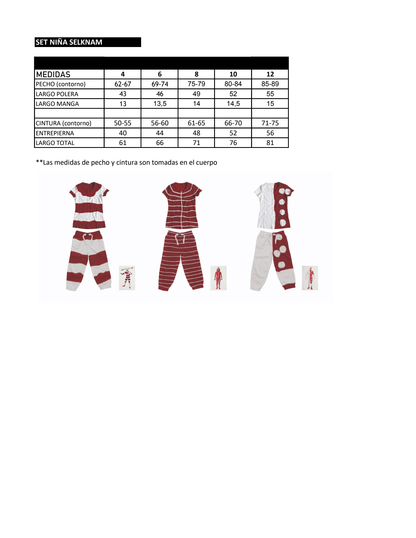 SET NIÑA SELKNAM

| MEDIDAS | 4 | 6 | 8 | 10 | 12 |
|---|---|---|---|---|---|
| PECHO (contorno) | 62-67 | 69-74 | 75-79 | 80-84 | 85-89 |
| LARGO POLERA | 43 | 46 | 49 | 52 | 55 |
| LARGO MANGA | 13 | 13,5 | 14 | 14,5 | 15 |
| | | | | | |
| CINTURA (contorno) | 50-55 | 56-60 | 61-65 | 66-70 | 71-75 |
| ENTREPIERNA | 40 | 44 | 48 | 52 | 56 |
| LARGO TOTAL | 61 | 66 | 71 | 76 | 81 |

**Las medidas de pecho y cintura son tomadas en el cuerpo